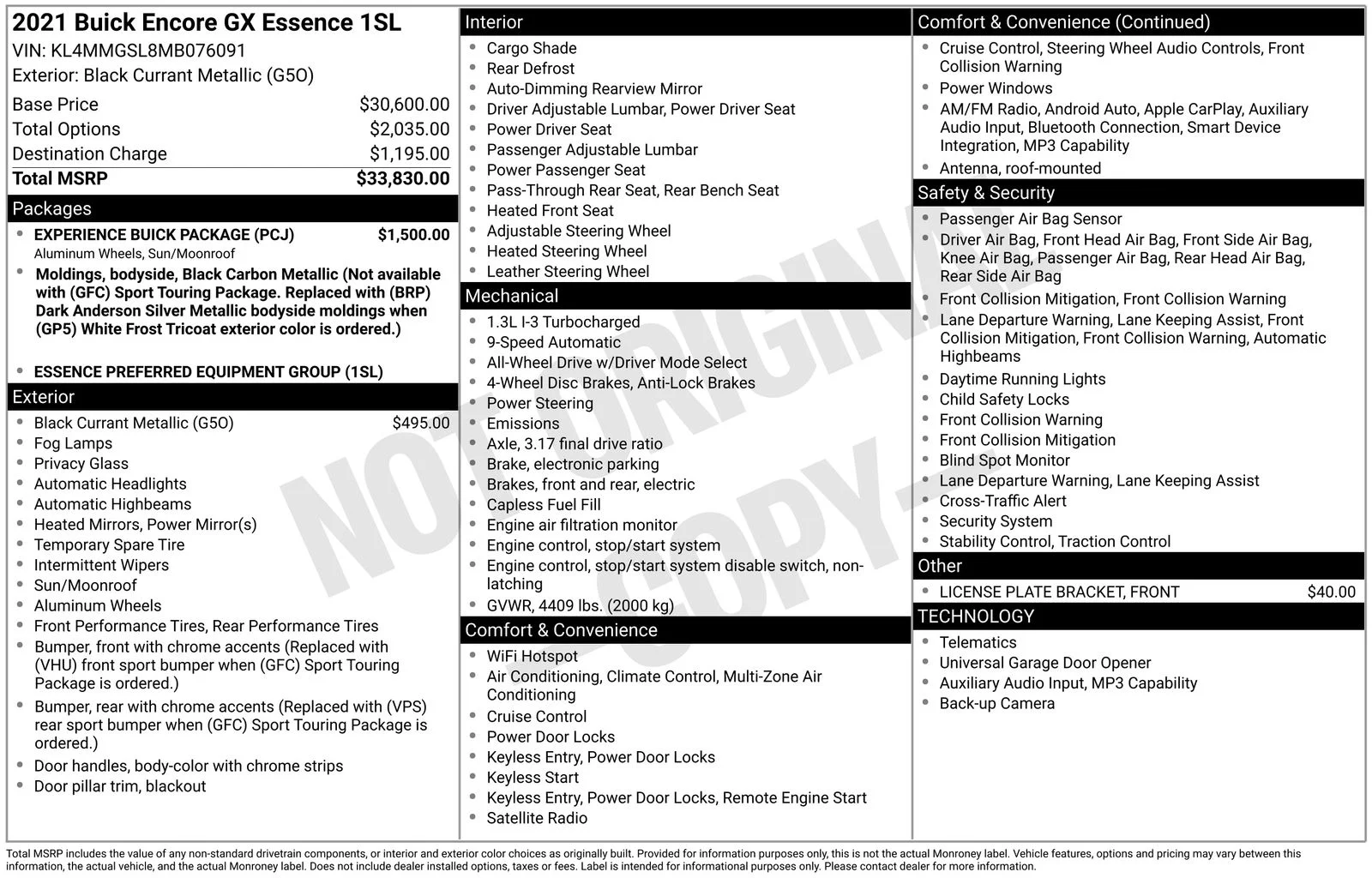 2021 Buick Encore GX Essence 1SL
VIN: KL4MMGSL8MB076091
Exterior: Black Currant Metallic (G5O)

Base Price $30,600.00
Total Options $2,035.00
Destination Charge $1,195.00
Total MSRP $33,830.00

Packages

• EXPERIENCE BUICK PACKAGE (PCJ) $1,500.00
Aluminum Wheels, Sun/Moonroof
• Moldings, bodyside, Black Carbon Metallic (Not available with (GFC) Sport Touring Package. Replaced with (BRP) Dark Anderson Silver Metallic bodyside moldings when (GP5) White Frost Tricoat exterior color is ordered.)
• ESSENCE PREFERRED EQUIPMENT GROUP (1SL)

Exterior

• Black Currant Metallic (G5O) $495.00
• Fog Lamps
• Privacy Glass
• Automatic Headlights
• Automatic Highbeams
• Heated Mirrors, Power Mirror(s)
• Temporary Spare Tire
• Intermittent Wipers
• Sun/Moonroof
• Aluminum Wheels
• Front Performance Tires, Rear Performance Tires
• Bumper, front with chrome accents (Replaced with (VHU) front sport bumper when (GFC) Sport Touring Package is ordered.)
• Bumper, rear with chrome accents (Replaced with (VPS) rear sport bumper when (GFC) Sport Touring Package is ordered.)
• Door handles, body-color with chrome strips
• Door pillar trim, blackout

Interior

• Cargo Shade
• Rear Defrost
• Auto-Dimming Rearview Mirror
• Driver Adjustable Lumbar, Power Driver Seat
• Power Driver Seat
• Passenger Adjustable Lumbar
• Power Passenger Seat
• Pass-Through Rear Seat, Rear Bench Seat
• Heated Front Seat
• Adjustable Steering Wheel
• Heated Steering Wheel
• Leather Steering Wheel

Mechanical

• 1.3L I-3 Turbocharged
• 9-Speed Automatic
• All-Wheel Drive w/Driver Mode Select
• 4-Wheel Disc Brakes, Anti-Lock Brakes
• Power Steering
• Emissions
• Axle, 3.17 final drive ratio
• Brake, electronic parking
• Brakes, front and rear, electric
• Capless Fuel Fill
• Engine air filtration monitor
• Engine control, stop/start system
• Engine control, stop/start system disable switch, non-latching
• GVWR, 4409 lbs. (2000 kg)

Comfort & Convenience

• WiFi Hotspot
• Air Conditioning, Climate Control, Multi-Zone Air Conditioning
• Cruise Control
• Power Door Locks
• Keyless Entry, Power Door Locks
• Keyless Start
• Keyless Entry, Power Door Locks, Remote Engine Start
• Satellite Radio

Comfort & Convenience (Continued)

• Cruise Control, Steering Wheel Audio Controls, Front Collision Warning
• Power Windows
• AM/FM Radio, Android Auto, Apple CarPlay, Auxiliary Audio Input, Bluetooth Connection, Smart Device Integration, MP3 Capability
• Antenna, roof-mounted

Safety & Security

• Passenger Air Bag Sensor
• Driver Air Bag, Front Head Air Bag, Front Side Air Bag, Knee Air Bag, Passenger Air Bag, Rear Head Air Bag, Rear Side Air Bag
• Front Collision Mitigation, Front Collision Warning
• Lane Departure Warning, Lane Keeping Assist, Front Collision Mitigation, Front Collision Warning, Automatic Highbeams
• Daytime Running Lights
• Child Safety Locks
• Front Collision Warning
• Front Collision Mitigation
• Blind Spot Monitor
• Lane Departure Warning, Lane Keeping Assist
• Cross-Traffic Alert
• Security System
• Stability Control, Traction Control

Other

• LICENSE PLATE BRACKET, FRONT $40.00

TECHNOLOGY

• Telematics
• Universal Garage Door Opener
• Auxiliary Audio Input, MP3 Capability
• Back-up Camera

Total MSRP includes the value of any non-standard drivetrain components, or interior and exterior color choices as originally built. Provided for information purposes only, this is not the actual Monroney label. Vehicle features, options and pricing may vary between this information, the actual vehicle, and the actual Monroney label. Does not include dealer installed options, taxes or fees. Label is intended for informational purposes only. Please contact dealer for more information.

NOT ORIGINAL - COPY -